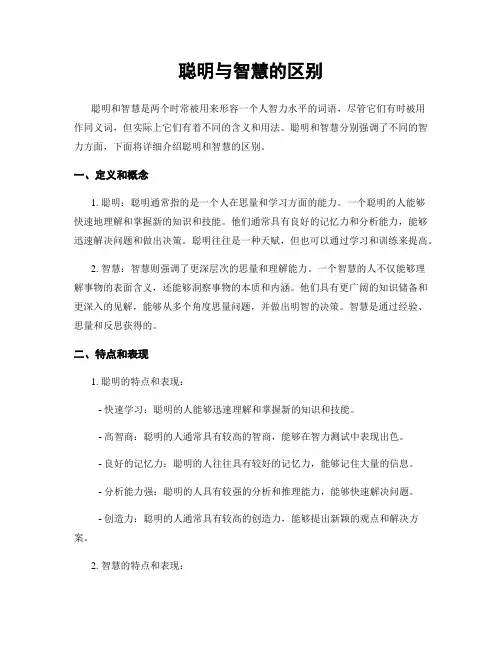 聪明与智慧的区别

聪明和智慧是两个时常被用来形容一个人智力水平的词语，尽管它们有时被用作同义词，但实际上它们有着不同的含义和用法。聪明和智慧分别强调了不同的智力方面，下面将详细介绍聪明和智慧的区别。

一、定义和概念

1. 聪明：聪明通常指的是一个人在思量和学习方面的能力。一个聪明的人能够快速地理解和掌握新的知识和技能。他们通常具有良好的记忆力和分析能力，能够迅速解决问题和做出决策。聪明往往是一种天赋，但也可以通过学习和训练来提高。

2. 智慧：智慧则强调了更深层次的思量和理解能力。一个智慧的人不仅能够理解事物的表面含义，还能够洞察事物的本质和内涵。他们具有更广阔的知识储备和更深入的见解，能够从多个角度思量问题，并做出明智的决策。智慧是通过经验、思量和反思获得的。

二、特点和表现

1. 聪明的特点和表现：

- 快速学习：聪明的人能够迅速理解和掌握新的知识和技能。

- 高智商：聪明的人通常具有较高的智商，能够在智力测试中表现出色。

- 良好的记忆力：聪明的人往往具有较好的记忆力，能够记住大量的信息。

- 分析能力强：聪明的人具有较强的分析和推理能力，能够快速解决问题。

- 创造力：聪明的人通常具有较高的创造力，能够提出新颖的观点和解决方案。

2. 智慧的特点和表现：